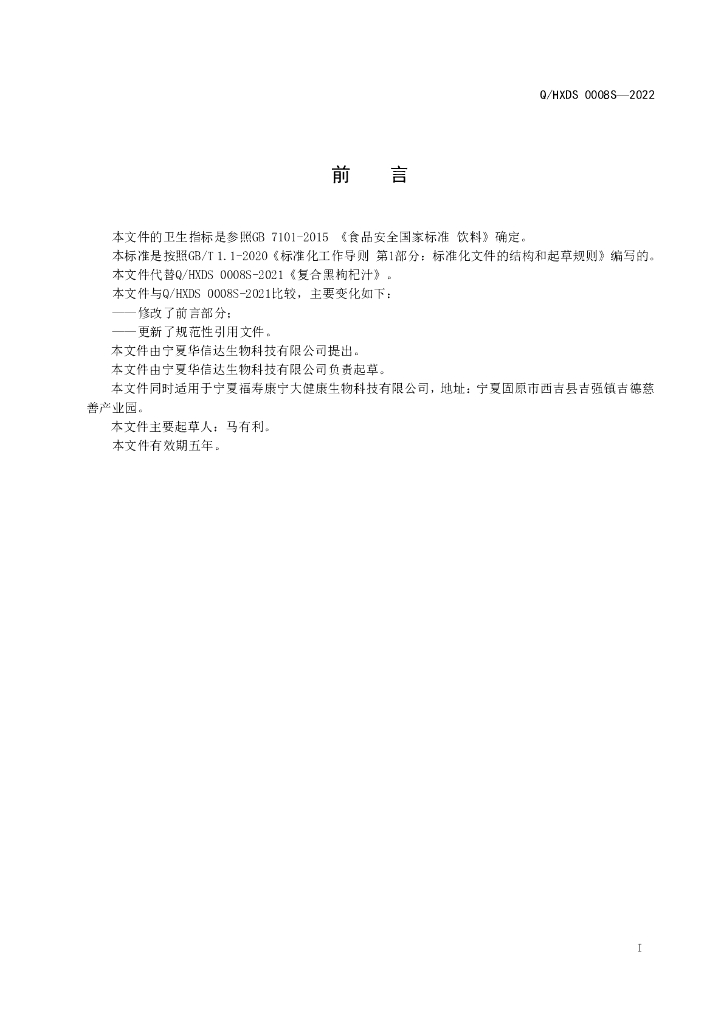 Q/HXDS 0008S—2022

前　言

本文件的卫生指标是参照GB 7101-2015 《食品安全国家标准 饮料》确定。

本标准是按照GB/T 1.1-2020《标准化工作导则 第1部分：标准化文件的结构和起草规则》编写的。

本文件代替Q/HXDS 0008S-2021《复合黑枸杞汁》。

本文件与Q/HXDS 0008S-2021比较，主要变化如下：

——修改了前言部分；

——更新了规范性引用文件。

本文件由宁夏华信达生物科技有限公司提出。

本文件由宁夏华信达生物科技有限公司负责起草。

本文件同时适用于宁夏福寿康宁大健康生物科技有限公司，地址：宁夏固原市西吉县吉强镇吉德慈善产业园。

本文件主要起草人：马有利。

本文件有效期五年。

I